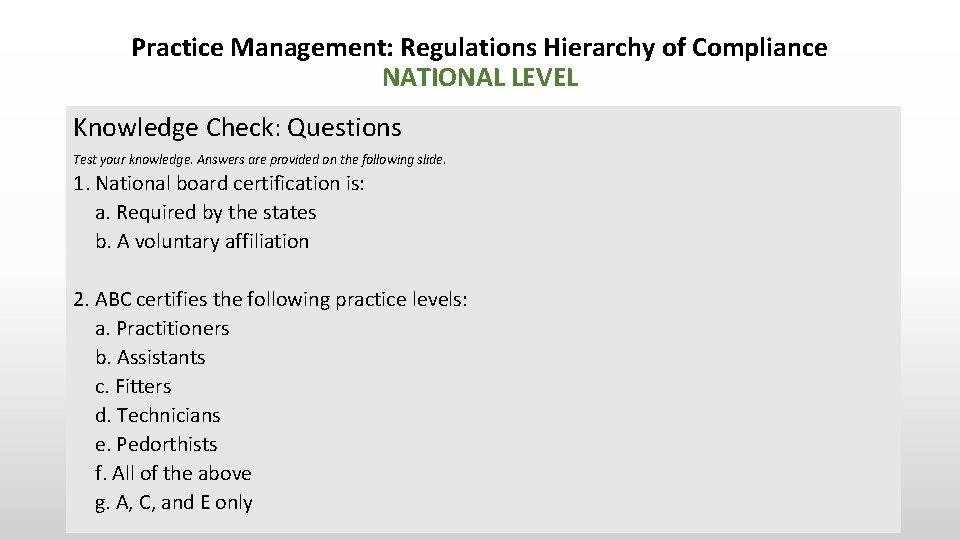 Practice Management: Regulations Hierarchy of Compliance
NATIONAL LEVEL

Knowledge Check: Questions

Test your knowledge. Answers are provided on the following slide.

1. National board certification is:
a. Required by the states
b. A voluntary affiliation

2. ABC certifies the following practice levels:
a. Practitioners
b. Assistants
c. Fitters
d. Technicians
e. Pedorthists
f. All of the above
g. A, C, and E only